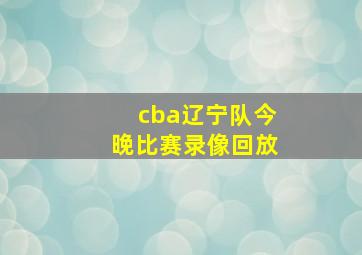 cba辽宁队今晚比赛录像回放